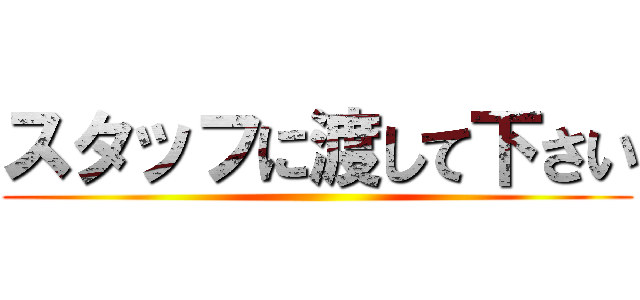 スタッフに渡して下さい